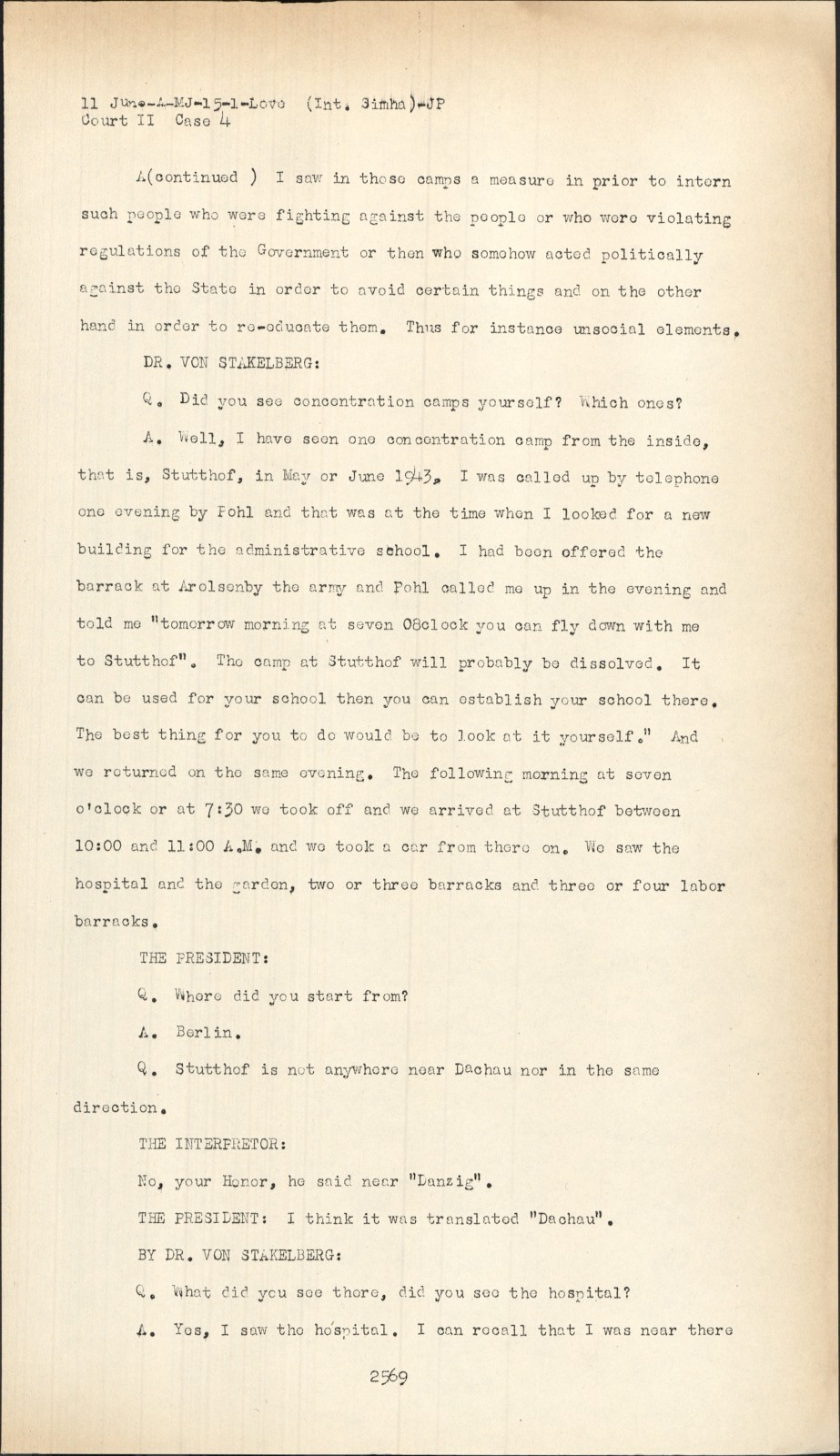 11 June-A-MJ-15-1-Love (Int. Simha)-JP
Court II Case 4

A(continued ) I saw in those camps a measure in prior to intern such people who were fighting against the people or who were violating regulations of the Government or then who somehow acted politically against the State in order to avoid certain things and on the other hand in order to re-educate them. Thus for instance unsocial elements.

DR. VON STAKELBERG:

Q. Did you see concentration camps yourself? Which ones?

A. Well, I have seen one concentration camp from the inside, that is, Stutthof, in May or June 1943. I was called up by telephone one evening by Pohl and that was at the time when I looked for a new building for the administrative school. I had been offered the barrack at Arolsenby the army and Pohl called me up in the evening and told me "tomorrow morning at seven O8clock you can fly down with me to Stutthof". The camp at Stutthof will probably be dissolved. It can be used for your school then you can establish your school there. The best thing for you to do would be to look at it yourself." And we returned on the same evening. The following morning at seven o'clock or at 7:30 we took off and we arrived at Stutthof between 10:00 and 11:00 A.M. and we took a car from there on. We saw the hospital and the garden, two or three barracks and three or four labor barracks.

THE PRESIDENT:

Q. Where did you start from?

A. Berlin.

Q. Stutthof is not anywhere near Dachau nor in the same direction.

THE INTERPRETOR:

No, your Honor, he said near "Danzig".

THE PRESIDENT: I think it was translated "Dachau".

BY DR. VON STAKELBERG:

Q. What did you see there, did you see the hospital?

A. Yes, I saw the hospital. I can recall that I was near there

2569